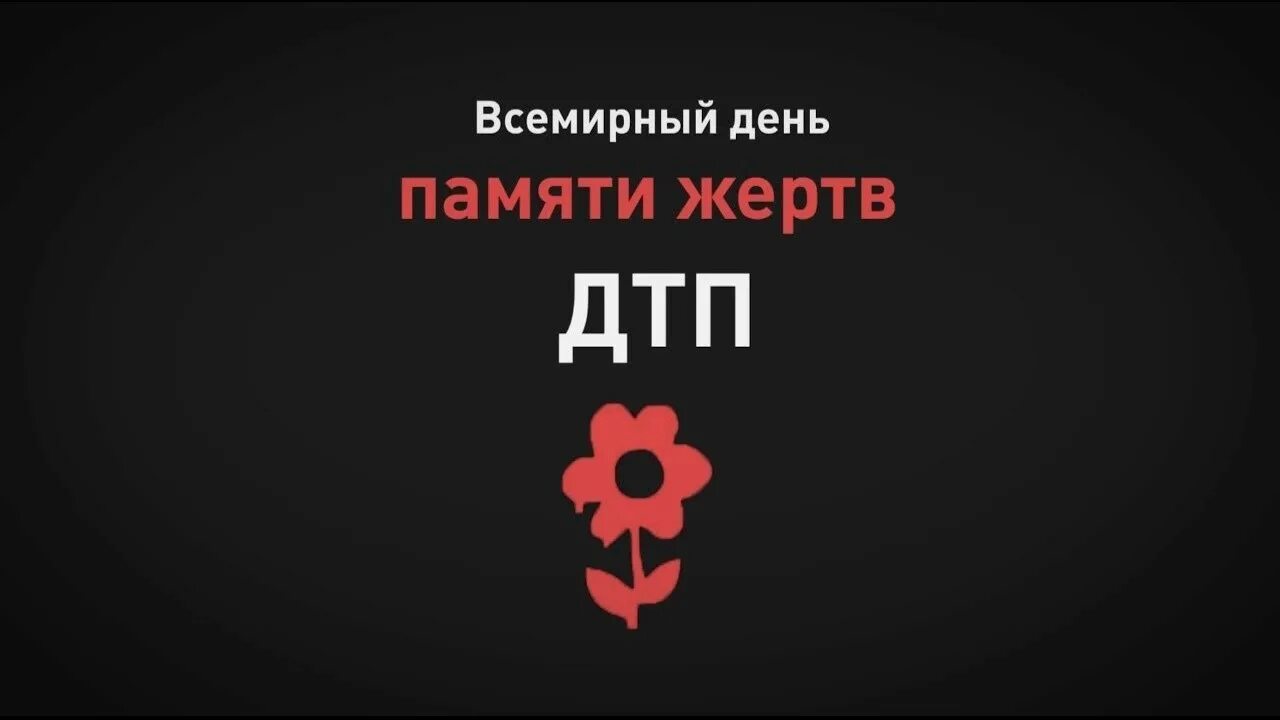 Всемирный день
памяти жертв
ДТП